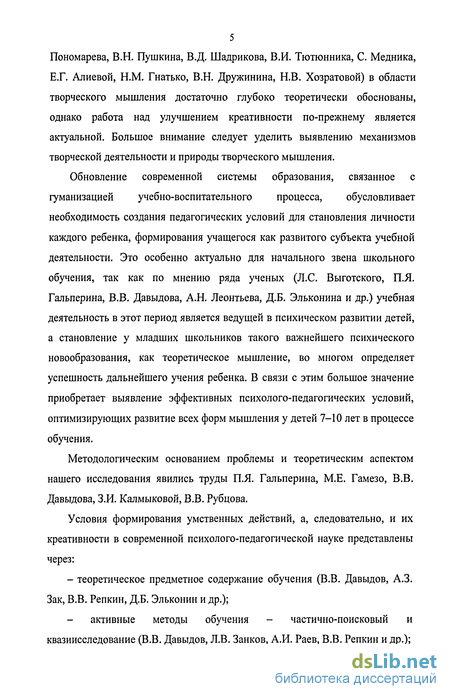 5

Пономарева, В.Н. Пушкина, В.Д. Шадрикова, В.И. Тютюнника, С. Медника, Е.Г. Алиевой, Н.М. Гнатько, В.Н. Дружинина, Н.В. Хозратовой) в области творческого мышления достаточно глубоко теоретически обоснованы, однако работа над улучшением креативности по-прежнему является актуальной. Большое внимание следует уделить выявлению механизмов творческой деятельности и природы творческого мышления.

Обновление современной системы образования, связанное с гуманизацией учебно-воспитательного процесса, обусловливает необходимость создания педагогических условий для становления личности каждого ребенка, формирования учащегося как развитого субъекта учебной деятельности. Это особенно актуально для начального звена школьного обучения, так как по мнению ряда ученых (Л.С. Выготского, П.Я. Гальперина, В.В. Давыдова, А.Н. Леонтьева, Д.Б. Эльконина и др.) учебная деятельность в этот период является ведущей в психическом развитии детей, а становление у младших школьников такого важнейшего психического новообразования, как теоретическое мышление, во многом определяет успешность дальнейшего учения ребенка. В связи с этим большое значение приобретает выявление эффективных психолого-педагогических условий, оптимизирующих развитие всех форм мышления у детей 7–10 лет в процессе обучения.

Методологическим основанием проблемы и теоретическим аспектом нашего исследования явились труды П.Я. Гальперина, М.Е. Гамезо, В.В. Давыдова, З.И. Калмыковой, В.В. Рубцова.

Условия формирования умственных действий, а, следовательно, и их креативности в современной психолого-педагогической науке представлены через:

– теоретическое предметное содержание обучения (В.В. Давыдов, А.З. Зак, В.В. Репкин, Д.Б. Эльконин и др.);

– активные методы обучения – частично-поисковый и квазиисследование (В.В. Давыдов, Л.В. Занков, А.И. Раев, В.В. Репкин и др.);

dsLib.net
библиотека диссертаций